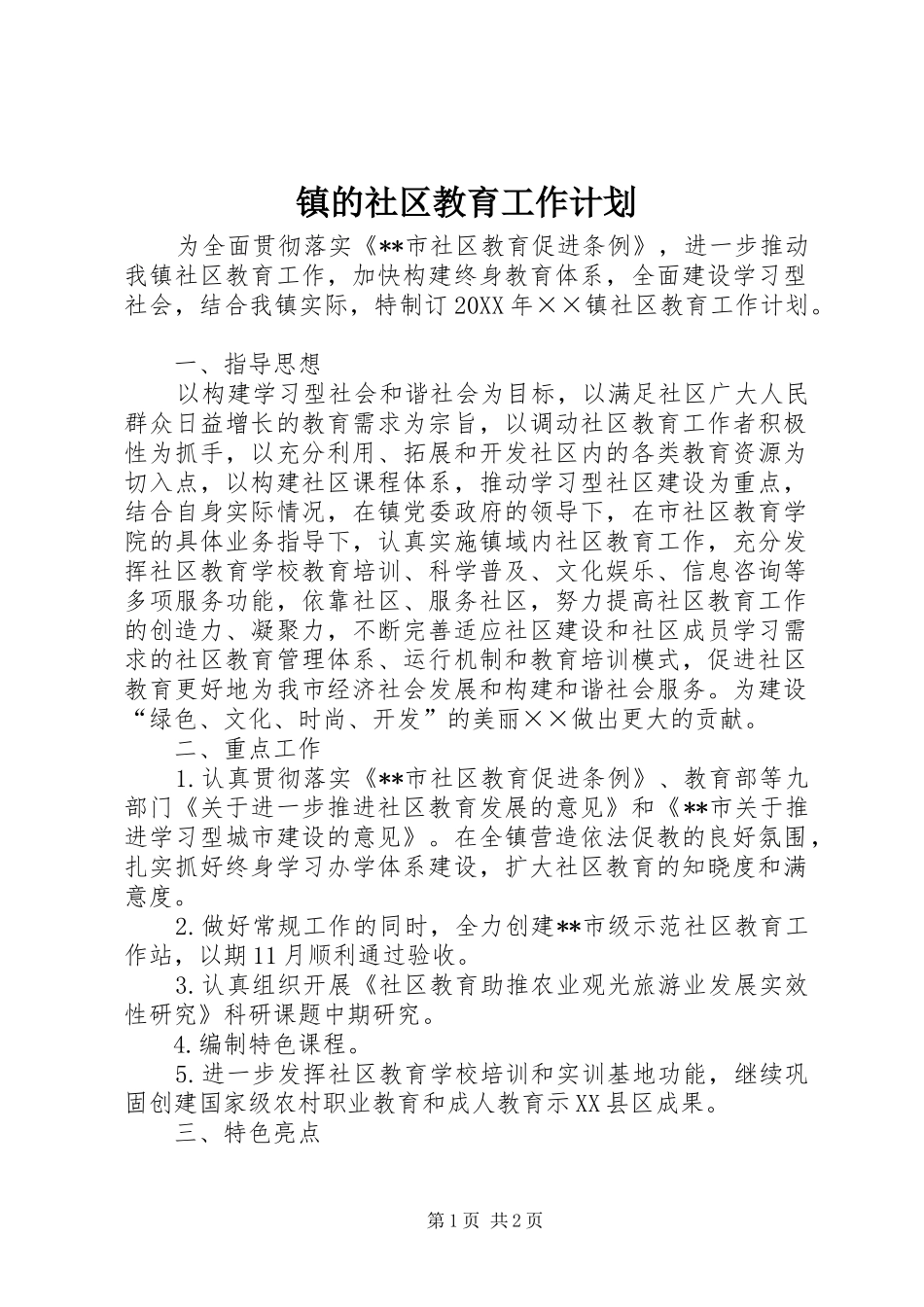 镇的社区教育工作计划

为全面贯彻落实《**市社区教育促进条例》，进一步推动我镇社区教育工作，加快构建终身教育体系，全面建设学习型社会，结合我镇实际，特制订20XX年××镇社区教育工作计划。

一、指导思想

以构建学习型社会和谐社会为目标，以满足社区广大人民群众日益增长的教育需求为宗旨，以调动社区教育工作者积极性为抓手，以充分利用、拓展和开发社区内的各类教育资源为切入点，以构建社区课程体系，推动学习型社区建设为重点，结合自身实际情况，在镇党委政府的领导下，在市社区教育学院的具体业务指导下，认真实施镇域内社区教育工作，充分发挥社区教育学校教育培训、科学普及、文化娱乐、信息咨询等多项服务功能，依靠社区、服务社区，努力提高社区教育工作的创造力、凝聚力，不断完善适应社区建设和社区成员学习需求的社区教育管理体系、运行机制和教育培训模式，促进社区教育更好地为我市经济社会发展和构建和谐社会服务。为建设“绿色、文化、时尚、开发”的美丽××做出更大的贡献。

二、重点工作

1.认真贯彻落实《**市社区教育促进条例》、教育部等九部门《关于进一步推进社区教育发展的意见》和《**市关于推进学习型城市建设的意见》。在全镇营造依法促教的良好氛围，扎实抓好终身学习办学体系建设，扩大社区教育的知晓度和满意度。

2.做好常规工作的同时，全力创建**市级示范社区教育工作站，以期11月顺利通过验收。

3.认真组织开展《社区教育助推农业观光旅游业发展实效性研究》科研课题中期研究。

4.编制特色课程。

5.进一步发挥社区教育学校培训和实训基地功能，继续巩固创建国家级农村职业教育和成人教育示XX县区成果。

三、特色亮点

第1页 共2页